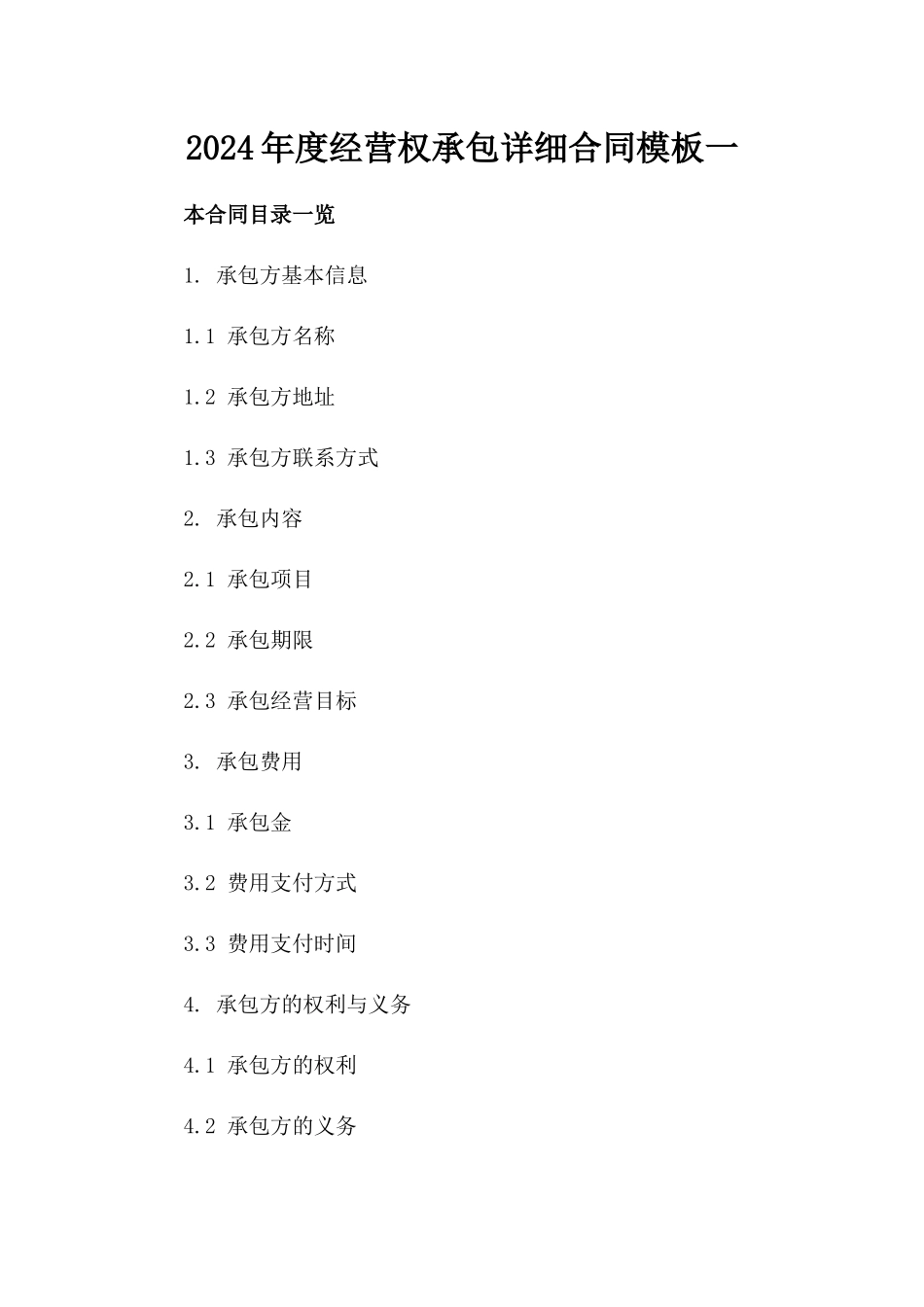 2024年度经营权承包详细合同模板一

本合同目录一览

1. 承包方基本信息

1.1 承包方名称

1.2 承包方地址

1.3 承包方联系方式

2. 承包内容

2.1 承包项目

2.2 承包期限

2.3 承包经营目标

3. 承包费用

3.1 承包金

3.2 费用支付方式

3.3 费用支付时间

4. 承包方的权利与义务

4.1 承包方的权利

4.2 承包方的义务